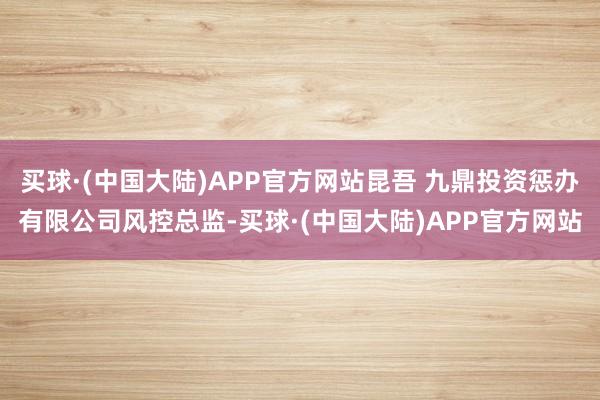 买球·(中国大陆)APP官方网站昆吾 九鼎投资惩办有限公司风控总监-买球·(中国大陆)APP官方网站